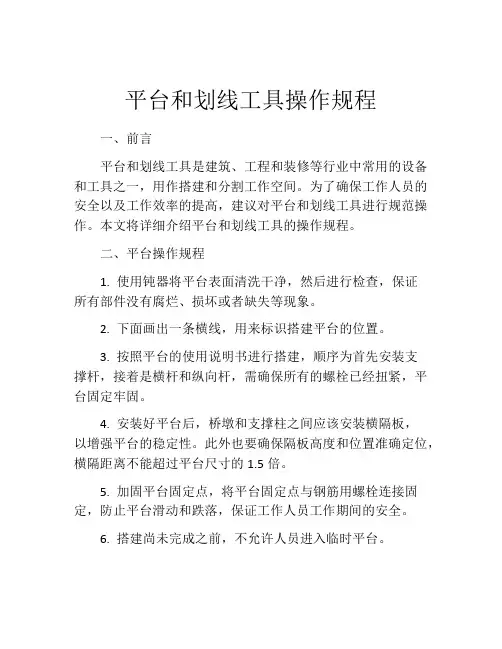 平台和划线工具操作规程

一、前言

平台和划线工具是建筑、工程和装修等行业中常用的设备和工具之一，用作搭建和分割工作空间。为了确保工作人员的安全以及工作效率的提高，建议对平台和划线工具进行规范操作。本文将详细介绍平台和划线工具的操作规程。

二、平台操作规程

1. 使用钝器将平台表面清洗干净，然后进行检查，保证所有部件没有腐烂、损坏或者缺失等现象。

2. 下面画出一条横线，用来标识搭建平台的位置。

3. 按照平台的使用说明书进行搭建，顺序为首先安装支撑杆，接着是横杆和纵向杆，需确保所有的螺栓已经扭紧，平台固定牢固。

4. 安装好平台后，桥墩和支撑柱之间应该安装横隔板，以增强平台的稳定性。此外也要确保隔板高度和位置准确定位，横隔距离不能超过平台尺寸的 1.5 倍。

5. 加固平台固定点，将平台固定点与钢筋用螺栓连接固定，防止平台滑动和跌落，保证工作人员工作期间的安全。

6. 搭建尚未完成之前，不允许人员进入临时平台。